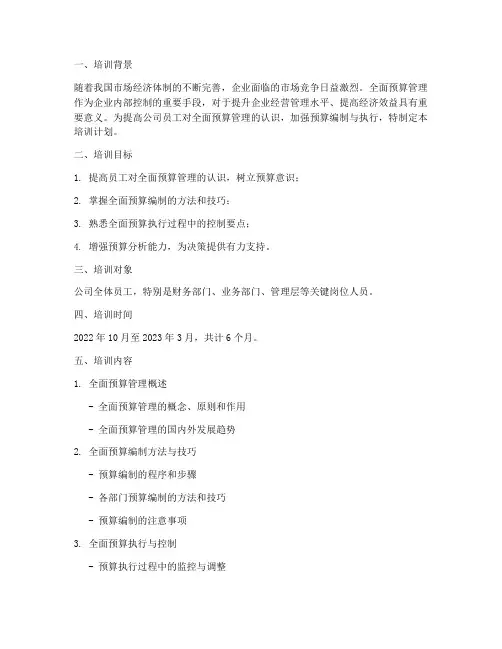 一、培训背景

随着我国市场经济体制的不断完善，企业面临的市场竞争日益激烈。全面预算管理作为企业内部控制的重要手段，对于提升企业经营管理水平、提高经济效益具有重要意义。为提高公司员工对全面预算管理的认识，加强预算编制与执行，特制定本培训计划。

二、培训目标

1. 提高员工对全面预算管理的认识，树立预算意识；

2. 掌握全面预算编制的方法和技巧；

3. 熟悉全面预算执行过程中的控制要点；

4. 增强预算分析能力，为决策提供有力支持。

三、培训对象

公司全体员工，特别是财务部门、业务部门、管理层等关键岗位人员。

四、培训时间

2022 年 10 月至 2023 年 3 月，共计 6 个月。

五、培训内容

1. 全面预算管理概述

- 全面预算管理的概念、原则和作用

- 全面预算管理的国内外发展趋势

2. 全面预算编制方法与技巧

- 预算编制的程序和步骤

- 各部门预算编制的方法和技巧

- 预算编制的注意事项

3. 全面预算执行与控制

- 预算执行过程中的监控与调整